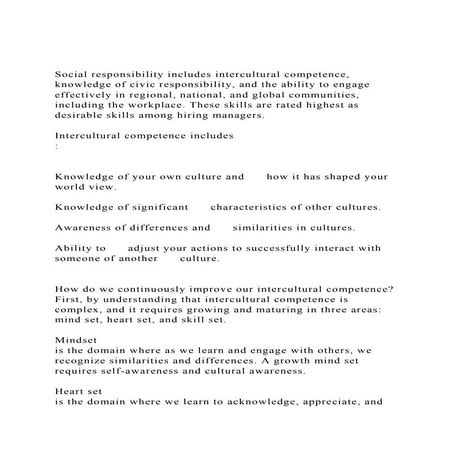 Social responsibility includes intercultural competence, knowledge of civic responsibility, and the ability to engage effectively in regional, national, and global communities, including the workplace. These skills are rated highest as desirable skills among hiring managers.

Intercultural competence includes
:

Knowledge of your own culture and how it has shaped your world view.

Knowledge of significant characteristics of other cultures.

Awareness of differences and similarities in cultures.

Ability to adjust your actions to successfully interact with someone of another culture.

How do we continuously improve our intercultural competence? First, by understanding that intercultural competence is complex, and it requires growing and maturing in three areas: mind set, heart set, and skill set.

Mindset
is the domain where as we learn and engage with others, we recognize similarities and differences. A growth mind set requires self-awareness and cultural awareness.

Heart set
is the domain where we learn to acknowledge, appreciate, and